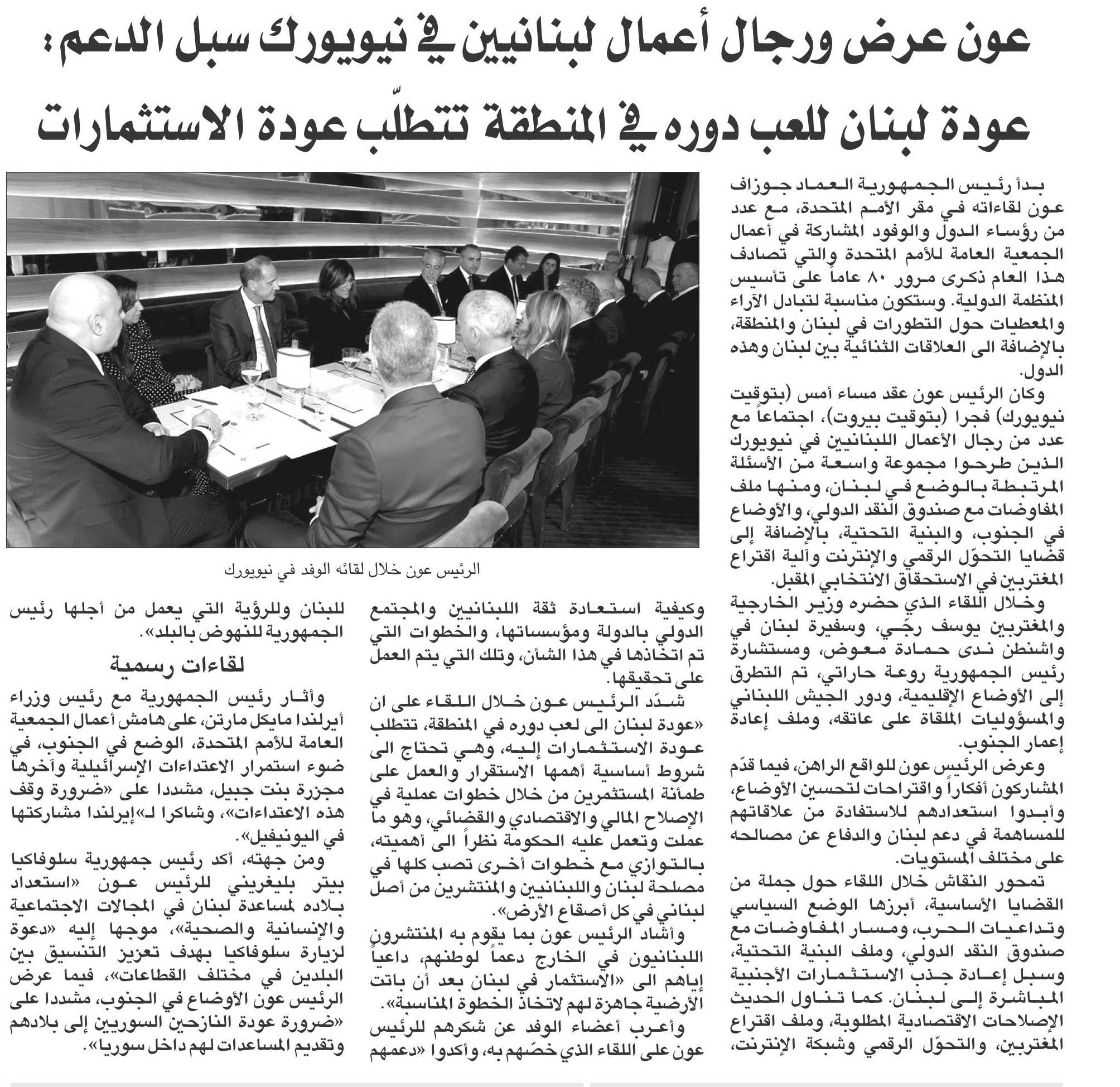 عون عرض ورجال أعمال لبنانيين في نيويورك سبل الدعم:
عودة لبنان للعب دوره في المنطقة تتطلّب عودة الاستثمارات

بدأ رئيس الجمهورية العماد جوزاف عون لقاءاته في مقر الأمم المتحدة، مع عدد من رؤساء الدول والوفود المشاركة في أعمال الجمعية العامة للأمم المتحدة والتي تصادف هذا العام ذكرى مرور ٨٠ عاماً على تأسيس المنظمة الدولية. وستكون مناسبة لتبادل الآراء والمعطيات حول التطورات في لبنان والمنطقة، بالإضافة الى العلاقات الثنائية بين لبنان وهذه الدول.

وكان الرئيس عون عقد مساء أمس (بتوقيت نيويورك) فجرا (بتوقيت بيروت)، اجتماعاً مع عدد من رجال الأعمال اللبنانيين في نيويورك الذين طرحوا مجموعة واسعة من الأسئلة المرتبطة بالوضع في لبنان، ومنها ملف المفاوضات مع صندوق النقد الدولي، والأوضاع في الجنوب، والبنية التحتية، بالإضافة إلى قضايا التحوّل الرقمي والإنترنت وآلية اقتراع المغتربين في الاستحقاق الانتخابي المقبل.

وخلال اللقاء الذي حضره وزير الخارجية والمغتربين يوسف رجّي، وسفيرة لبنان في واشنطن ندى حمادة معوض، ومستشارة رئيس الجمهورية روعة حاراتي، تم التطرق إلى الأوضاع الإقليمية، ودور الجيش اللبناني والمسؤوليات الملقاة على عاتقه، وملف إعادة إعمار الجنوب.

وعرض الرئيس عون للواقع الراهن، فيما قدّم المشاركون أفكاراً واقتراحات لتحسين الأوضاع، وأبدوا استعدادهم للاستفادة من علاقاتهم للمساهمة في دعم لبنان والدفاع عن مصالحه على مختلف المستويات.

تمحور النقاش خلال اللقاء حول جملة من القضايا الأساسية، أبرزها الوضع السياسي وتداعيات الحرب، ومسار المفاوضات مع صندوق النقد الدولي، وملف البنية التحتية، وسبل إعادة جذب الاستثمارات الأجنبية المباشرة إلى لبنان. كما تناول الحديث الإصلاحات الاقتصادية المطلوبة، وملف اقتراع المغتربين، والتحوّل الرقمي وشبكة الإنترنت،

الرئيس عون خلال لقائه الوفد في نيويورك

وكيفية استعادة ثقة اللبنانيين والمجتمع الدولي بالدولة ومؤسساتها، والخطوات التي تم اتخاذها في هذا الشأن، وتلك التي يتم العمل على تحقيقها.

شدّد الرئيس عون خلال اللقاء على ان «عودة لبنان الى لعب دوره في المنطقة، تتطلب عودة الاستثمارات إليه، وهي تحتاج الى شروط أساسية أهمها الاستقرار والعمل على طمأنة المستثمرين من خلال خطوات عملية في الإصلاح المالي والاقتصادي والقضائي، وهو ما عملت وتعمل عليه الحكومة نظراً الى أهميته، بالتوازي مع خطوات أخرى تصب كلها في مصلحة لبنان واللبنانيين والمنتشرين من أصل لبناني في كل أصقاع الأرض».

وأشاد الرئيس عون بما يقوم به المنتشرون اللبنانيون في الخارج دعماً لوطنهم، داعياً إياهم الى «الاستثمار في لبنان بعد أن باتت الأرضية جاهزة لهم لاتخاذ الخطوة المناسبة».

وأعرب أعضاء الوفد عن شكرهم للرئيس عون على اللقاء الذي خصّهم به، وأكدوا «دعمهم للبنان وللرؤية التي يعمل من أجلها رئيس الجمهورية للنهوض بالبلد».

لقاءات رسمية

وأثار رئيس الجمهورية مع رئيس وزراء أيرلندا مايكل مارتن، على هامش أعمال الجمعية العامة للأمم المتحدة، الوضع في الجنوب، في ضوء استمرار الاعتداءات الإسرائيلية وآخرها مجزرة بنت جبيل، مشددا على «ضرورة وقف هذه الاعتداءات»، وشاكرا لـ«إيرلندا مشاركتها في اليونيفيل».

ومن جهته، أكد رئيس جمهورية سلوفاكيا بيتر بليغريني للرئيس عون «استعداد بلاده لمساعدة لبنان في المجالات الاجتماعية والإنسانية والصحية»، موجها إليه «دعوة لزيارة سلوفاكيا بهدف تعزيز التنسيق بين البلدين في مختلف القطاعات»، فيما عرض الرئيس عون الأوضاع في الجنوب، مشددا على «ضرورة عودة النازحين السوريين إلى بلادهم وتقديم المساعدات لهم داخل سوريا».